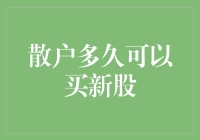 散户多久可以买新股